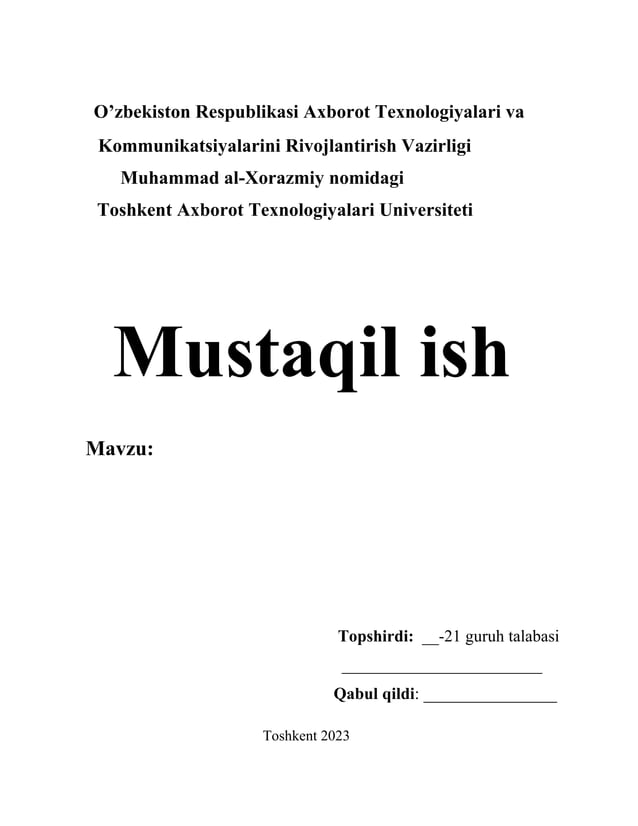 O’zbekiston Respublikasi Axborot Texnologiyalari va Kommunikatsiyalarini Rivojlantirish Vazirligi Muhammad al-Xorazmiy nomidagi Toshkent Axborot Texnologiyalari Universiteti

Mustaqil ish

Mavzu:

Topshirdi: __-21 guruh talabasi

_________________________

Qabul qildi: ________________

Toshkent 2023